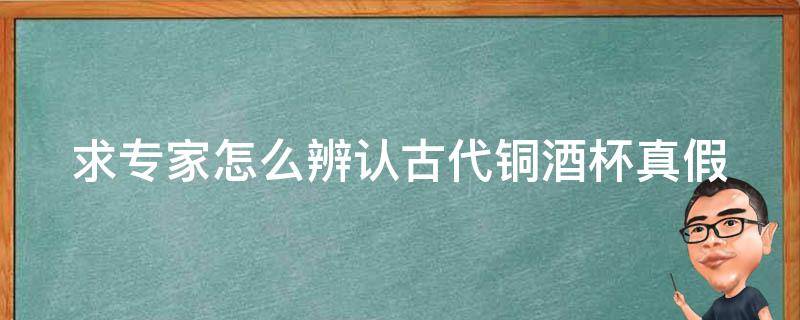 求专家怎么辨认古代铜酒杯真假